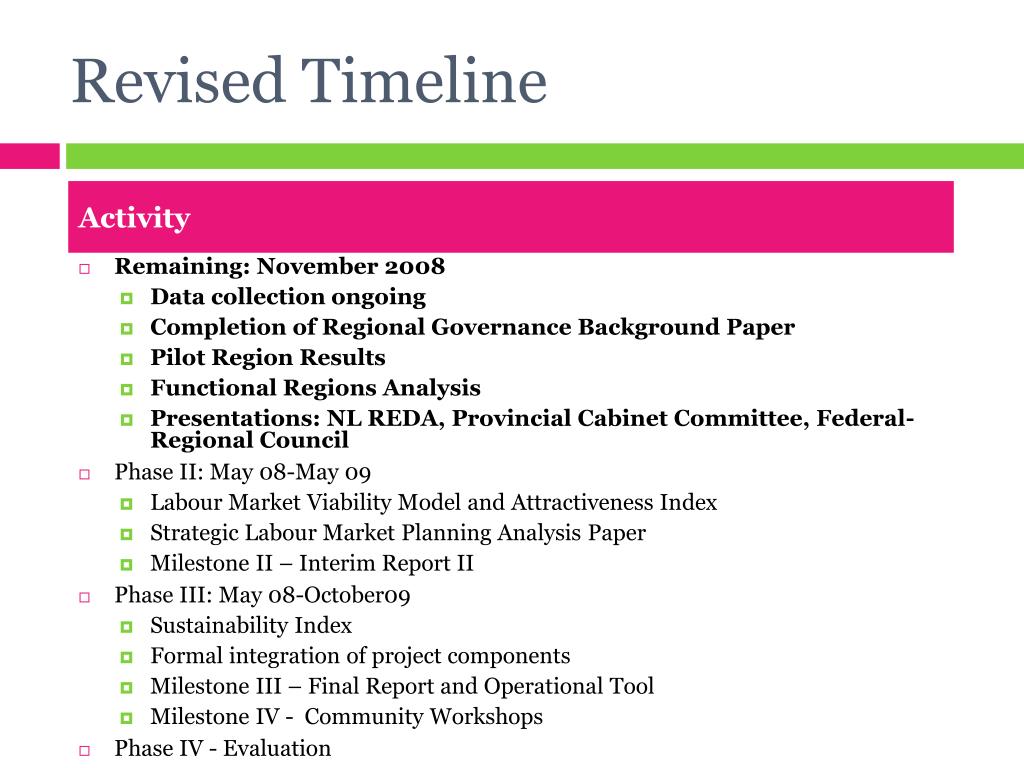 Revised Timeline

Activity

Remaining: November 2008

Data collection ongoing

Completion of Regional Governance Background Paper

Pilot Region Results

Functional Regions Analysis

Presentations: NL REDA, Provincial Cabinet Committee, Federal-Regional Council

Phase II: May 08-May 09

Labour Market Viability Model and Attractiveness Index

Strategic Labour Market Planning Analysis Paper

Milestone II – Interim Report II

Phase III: May 08-October09

Sustainability Index

Formal integration of project components

Milestone III – Final Report and Operational Tool

Milestone IV - Community Workshops

Phase IV - Evaluation